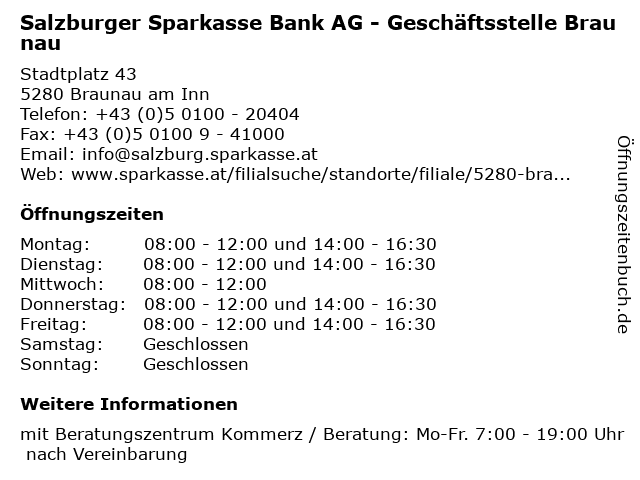 Salzburger Sparkasse Bank AG - Geschäftsstelle Braunau

Stadtplatz 43
5280 Braunau am Inn
Telefon: +43 (0)5 0100 - 20404
Fax: +43 (0)5 0100 9 - 41000
Email: info@salzburg.sparkasse.at
Web: www.sparkasse.at/filialsuche/standorte/filiale/5280-bra...

Öffnungszeiten

| | |
|---|---|
| Montag: | 08:00 - 12:00 und 14:00 - 16:30 |
| Dienstag: | 08:00 - 12:00 und 14:00 - 16:30 |
| Mittwoch: | 08:00 - 12:00 |
| Donnerstag: | 08:00 - 12:00 und 14:00 - 16:30 |
| Freitag: | 08:00 - 12:00 und 14:00 - 16:30 |
| Samstag: | Geschlossen |
| Sonntag: | Geschlossen |

Weitere Informationen

mit Beratungszentrum Kommerz / Beratung: Mo-Fr. 7:00 - 19:00 Uhr nach Vereinbarung

Öffnungszeitenbuch.de